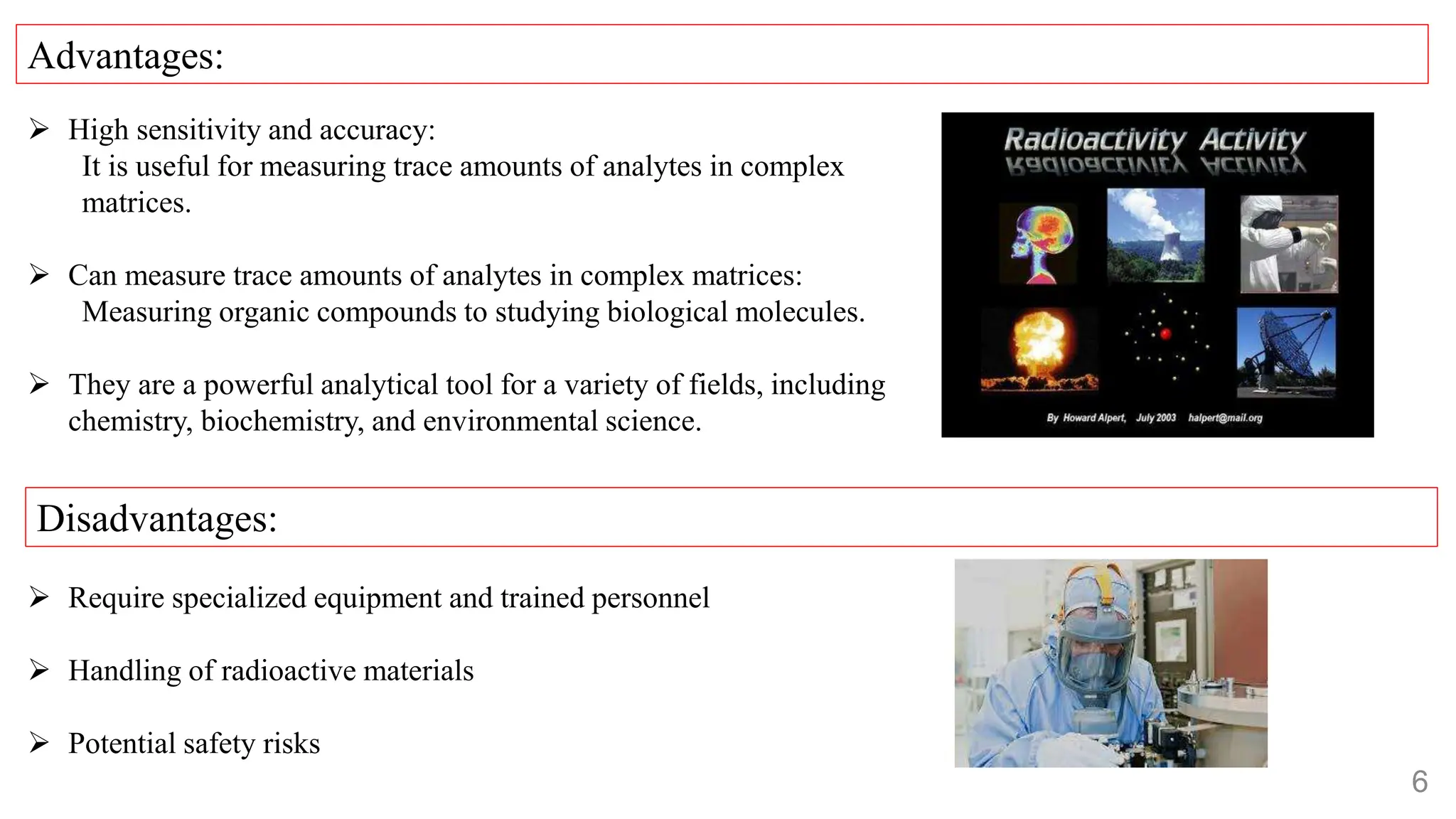 Advantages:

➢ High sensitivity and accuracy:
It is useful for measuring trace amounts of analytes in complex matrices.

➢ Can measure trace amounts of analytes in complex matrices:
Measuring organic compounds to studying biological molecules.

➢ They are a powerful analytical tool for a variety of fields, including chemistry, biochemistry, and environmental science.

Radioactivity Activity

By Howard Alpert, July 2003 halpert@mail.org

Disadvantages:

➢ Require specialized equipment and trained personnel

➢ Handling of radioactive materials

➢ Potential safety risks

6